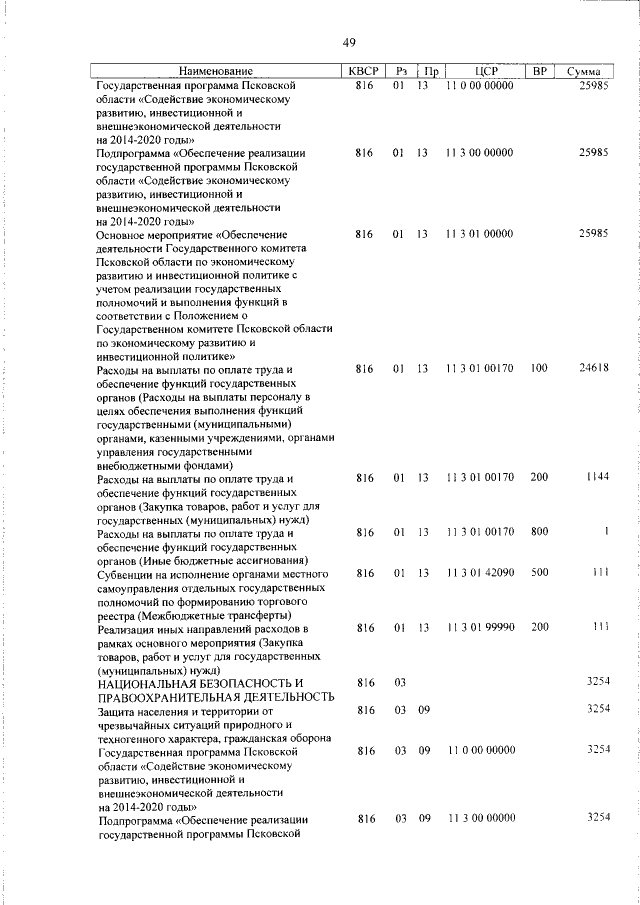 49

| Наименование | КВСР | Рз | Пр | ЦСР | ВР | Сумма |
|---|---|---|---|---|---|---|
| Государственная программа Псковской области «Содействие экономическому развитию, инвестиционной и внешнеэкономической деятельности на 2014-2020 годы» | 816 | 01 | 13 | 11 0 00 00000 | | 25985 |
| Подпрограмма «Обеспечение реализации государственной программы Псковской области «Содействие экономическому развитию, инвестиционной и внешнеэкономической деятельности на 2014-2020 годы» | 816 | 01 | 13 | 11 3 00 00000 | | 25985 |
| Основное мероприятие «Обеспечение деятельности Государственного комитета Псковской области по экономическому развитию и инвестиционной политике с учетом реализации государственных полномочий и выполнения функций в соответствии с Положением о Государственном комитете Псковской области по экономическому развитию и инвестиционной политике» | 816 | 01 | 13 | 11 3 01 00000 | | 25985 |
| Расходы на выплаты по оплате труда и обеспечение функций государственных органов (Расходы на выплаты персоналу в целях обеспечения выполнения функций государственными (муниципальными) органами, казенными учреждениями, органами управления государственными внебюджетными фондами) | 816 | 01 | 13 | 11 3 01 00170 | 100 | 24618 |
| Расходы на выплаты по оплате труда и обеспечение функций государственных органов (Закупка товаров, работ и услуг для государственных (муниципальных) нужд) | 816 | 01 | 13 | 11 3 01 00170 | 200 | 1144 |
| Расходы на выплаты по оплате труда и обеспечение функций государственных органов (Иные бюджетные ассигнования) | 816 | 01 | 13 | 11 3 01 00170 | 800 | 1 |
| Субвенции на исполнение органами местного самоуправления отдельных государственных полномочий по формированию торгового реестра (Межбюджетные трансферты) | 816 | 01 | 13 | 11 3 01 42090 | 500 | 111 |
| Реализация иных направлений расходов в рамках основного мероприятия (Закупка товаров, работ и услуг для государственных (муниципальных) нужд) | 816 | 01 | 13 | 11 3 01 99990 | 200 | 111 |
| НАЦИОНАЛЬНАЯ БЕЗОПАСНОСТЬ И ПРАВООХРАНИТЕЛЬНАЯ ДЕЯТЕЛЬНОСТЬ | 816 | 03 | | | | 3254 |
| Защита населения и территории от чрезвычайных ситуаций природного и техногенного характера, гражданская оборона | 816 | 03 | 09 | | | 3254 |
| Государственная программа Псковской области «Содействие экономическому развитию, инвестиционной и внешнеэкономической деятельности на 2014-2020 годы» | 816 | 03 | 09 | 11 0 00 00000 | | 3254 |
| Подпрограмма «Обеспечение реализации государственной программы Псковской | 816 | 03 | 09 | 11 3 00 00000 | | 3254 |